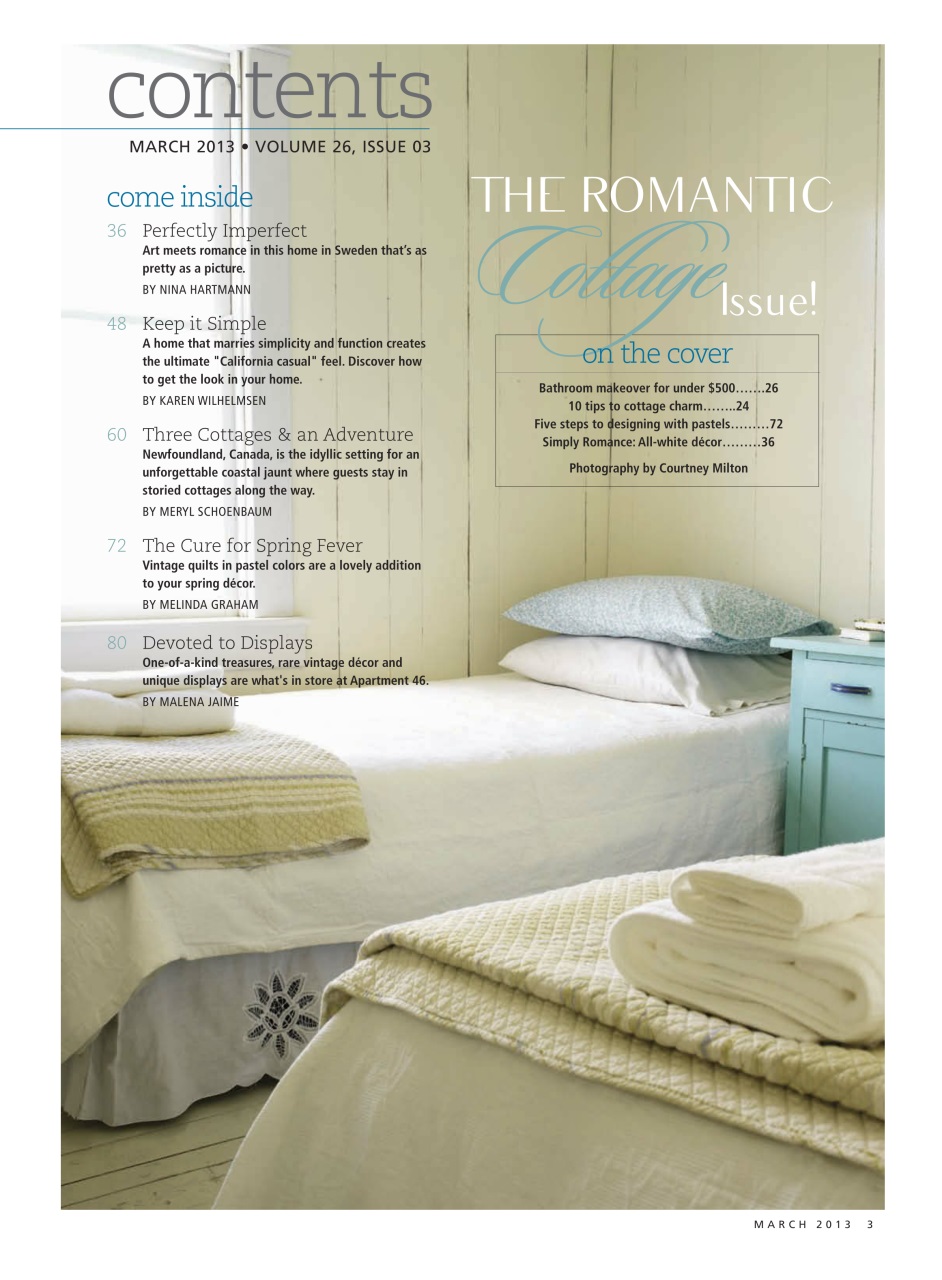 contents

MARCH 2013 • VOLUME 26, ISSUE 03

come inside

36 Perfectly Imperfect
Art meets romance in this home in Sweden that's as pretty as a picture.
BY NINA HARTMANN

48 Keep it Simple
A home that marries simplicity and function creates the ultimate "California casual" feel. Discover how to get the look in your home.
BY KAREN WILHELMSEN

60 Three Cottages & an Adventure
Newfoundland, Canada, is the idyllic setting for an unforgettable coastal jaunt where guests stay in storied cottages along the way.
BY MERYL SCHOENBAUM

72 The Cure for Spring Fever
Vintage quilts in pastel colors are a lovely addition to your spring décor.
BY MELINDA GRAHAM

80 Devoted to Displays
One-of-a-kind treasures, rare vintage décor and unique displays are what's in store at Apartment 46.
BY MALENA JAIME

THE ROMANTIC Cottage Issue!

on the cover

Bathroom makeover for under $500…….26
10 tips to cottage charm……..24
Five steps to designing with pastels………72
Simply Romance: All-white décor………36

Photography by Courtney Milton

MARCH 2013 3